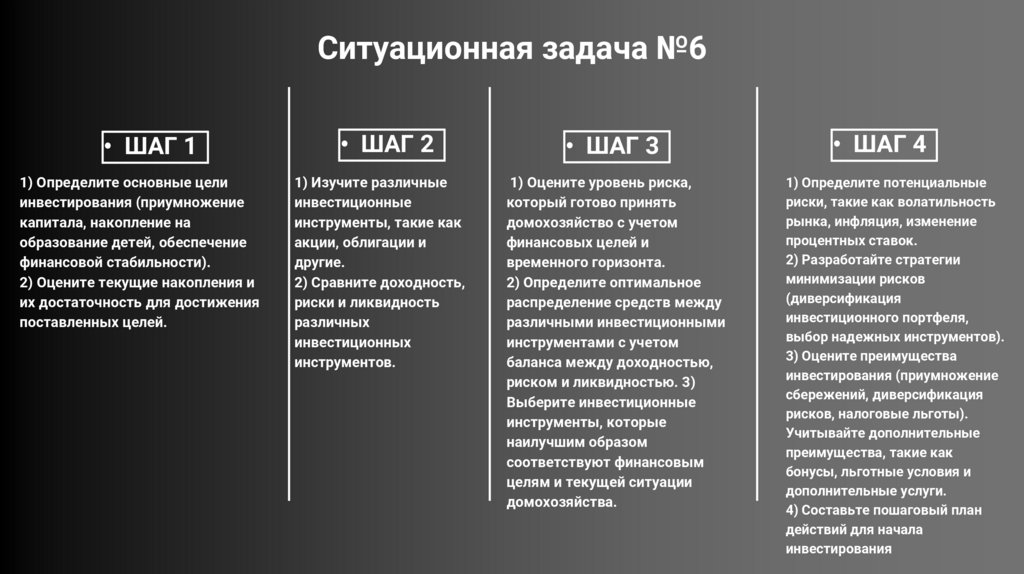 Ситуационная задача №6

• ШАГ 1

1) Определите основные цели инвестирования (приумножение капитала, накопление на образование детей, обеспечение финансовой стабильности).
2) Оцените текущие накопления и их достаточность для достижения поставленных целей.

• ШАГ 2

1) Изучите различные инвестиционные инструменты, такие как акции, облигации и другие.
2) Сравните доходность, риски и ликвидность различных инвестиционных инструментов.

• ШАГ 3

1) Оцените уровень риска, который готово принять домохозяйство с учетом финансовых целей и временного горизонта.
2) Определите оптимальное распределение средств между различными инвестиционными инструментами с учетом баланса между доходностью, риском и ликвидностью. 3) Выберите инвестиционные инструменты, которые наилучшим образом соответствуют финансовым целям и текущей ситуации домохозяйства.

• ШАГ 4

1) Определите потенциальные риски, такие как волатильность рынка, инфляция, изменение процентных ставок.
2) Разработайте стратегии минимизации рисков (диверсификация инвестиционного портфеля, выбор надежных инструментов).
3) Оцените преимущества инвестирования (приумножение сбережений, диверсификация рисков, налоговые льготы). Учитывайте дополнительные преимущества, такие как бонусы, льготные условия и дополнительные услуги.
4) Составьте пошаговый план действий для начала инвестирования